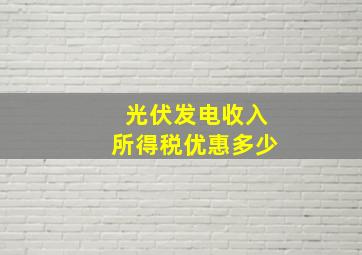 光伏发电收入
所得税优惠多少